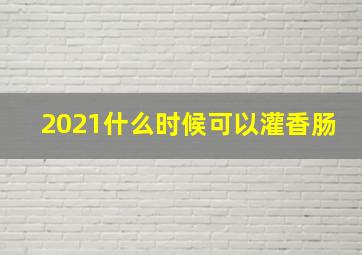 2021什么时候可以灌香肠